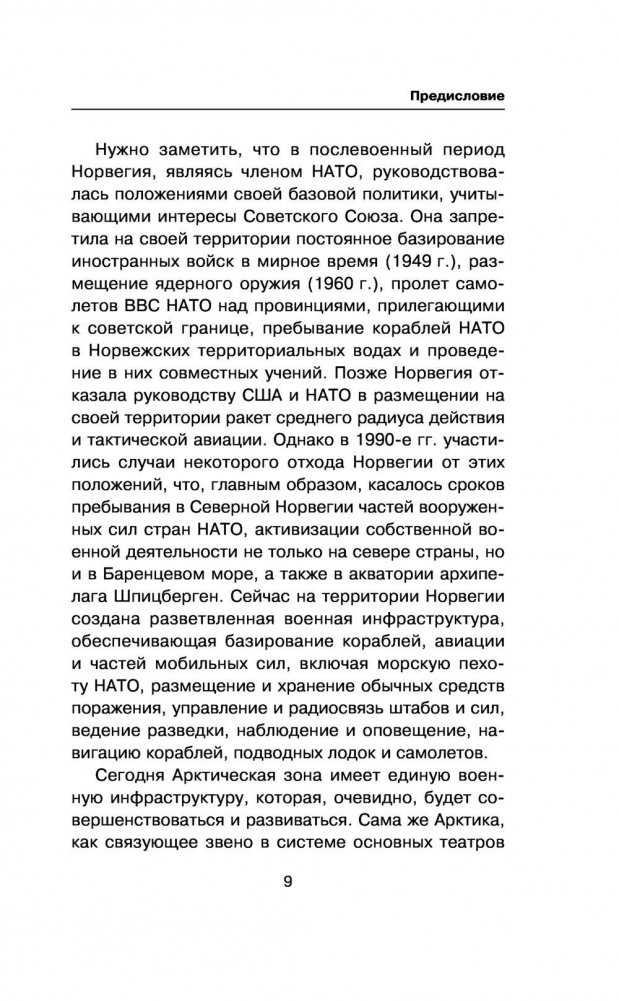 Предисловие

Нужно заметить, что в послевоенный период Норвегия, являясь членом НАТО, руководствовалась положениями своей базовой политики, учитывающими интересы Советского Союза. Она запретила на своей территории постоянное базирование иностранных войск в мирное время (1949 г.), размещение ядерного оружия (1960 г.), пролет самолетов ВВС НАТО над провинциями, прилегающими к советской границе, пребывание кораблей НАТО в Норвежских территориальных водах и проведение в них совместных учений. Позже Норвегия отказала руководству США и НАТО в размещении на своей территории ракет среднего радиуса действия и тактической авиации. Однако в 1990-е гг. участились случаи некоторого отхода Норвегии от этих положений, что, главным образом, касалось сроков пребывания в Северной Норвегии частей вооруженных сил стран НАТО, активизации собственной военной деятельности не только на севере страны, но и в Баренцевом море, а также в акватории архипелага Шпицберген. Сейчас на территории Норвегии создана разветвленная военная инфраструктура, обеспечивающая базирование кораблей, авиации и частей мобильных сил, включая морскую пехоту НАТО, размещение и хранение обычных средств поражения, управление и радиосвязь штабов и сил, ведение разведки, наблюдение и оповещение, навигацию кораблей, подводных лодок и самолетов.

Сегодня Арктическая зона имеет единую военную инфраструктуру, которая, очевидно, будет совершенствоваться и развиваться. Сама же Арктика, как связующее звено в системе основных театров

9